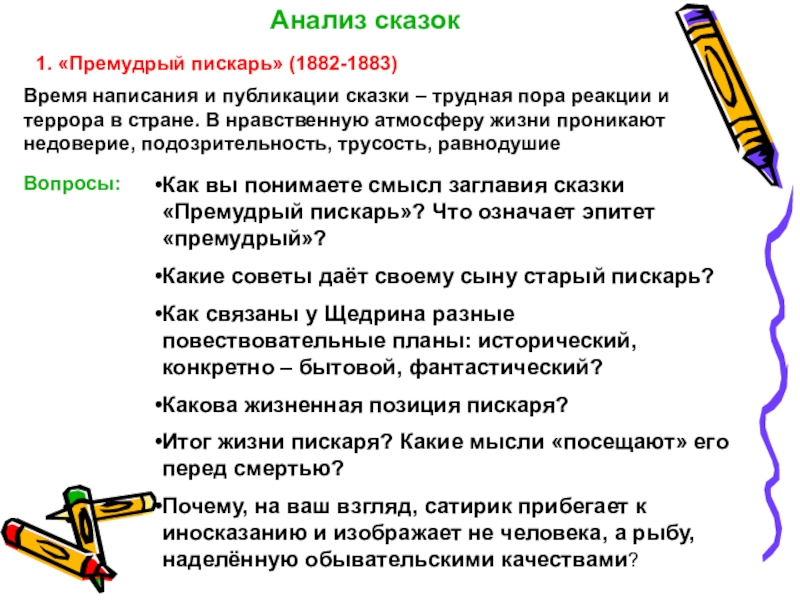 Анализ сказок

1. «Премудрый пискарь» (1882-1883)

Время написания и публикации сказки – трудная пора реакции и террора в стране. В нравственную атмосферу жизни проникают недоверие, подозрительность, трусость, равнодушие

Вопросы:

•Как вы понимаете смысл заглавия сказки «Премудрый пискарь»? Что означает эпитет «премудрый»?

•Какие советы даёт своему сыну старый пискарь?

•Как связаны у Щедрина разные повествовательные планы: исторический, конкретно – бытовой, фантастический?

•Какова жизненная позиция пискаря?

•Итог жизни пискаря? Какие мысли «посещают» его перед смертью?

•Почему, на ваш взгляд, сатирик прибегает к иносказанию и изображает не человека, а рыбу, наделённую обывательскими качествами?